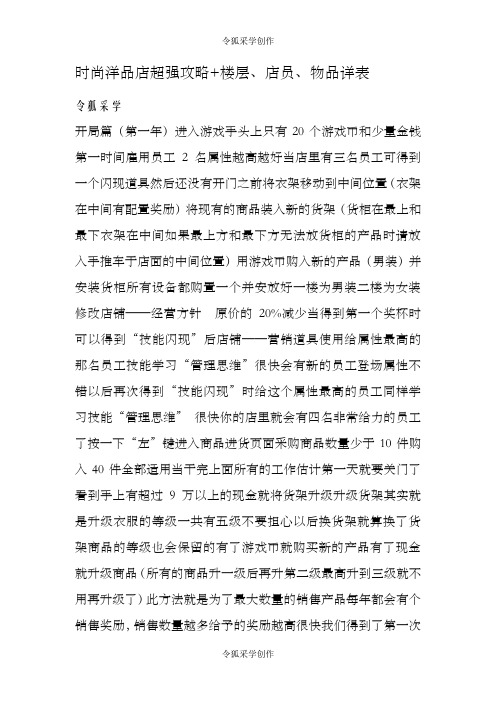 令狐采学创作

时尚洋品店超强攻略+楼层、店员、物品详表

令狐采学

开局篇（第一年）进入游戏手头上只有 20 个游戏币和少量金钱第一时间雇用员工 2 名属性越高越好当店里有三名员工可得到一个闪现道具然后还没有开门之前将衣架移动到中间位置（衣架在中间有配置奖励）将现有的商品装入新的货架（货柜在最上和最下衣架在中间如果最上方和最下方无法放货柜的产品时请放入手推车于店面的中间位置）用游戏币购入新的产品（男装）并安装货柜所有设备都购置一个并安放好一楼为男装二楼为女装修改店铺——经营方针　原价的 20%减少当得到第一个奖杯时可以得到“技能闪现”后店铺——营销道具使用给属性最高的那名员工技能学习“管理思维”很快会有新的员工登场属性不错以后再次得到“技能闪现”时给这个属性最高的员工同样学习技能“管理思维”　很快你的店里就会有四名非常给力的员工了按一下“左”键进入商品进货页面采购商品数量少于 10 件购入 40 件全部适用当干完上面所有的工作估计第一天就要关门了看到手上有超过 9 万以上的现金就将货架升级升级货架其实就是升级衣服的等级一共有五级不要担心以后换货架就算换了货架商品的等级也会保留的有了游戏币就购买新的产品有了现金就升级商品（所有的商品升一级后再升第二级最高升到三级就不用再升级了）此方法就是为了最大数量的销售产品每年都会有个销售奖励，销售数量越多给予的奖励越高很快我们得到了第一次

令狐采学创作